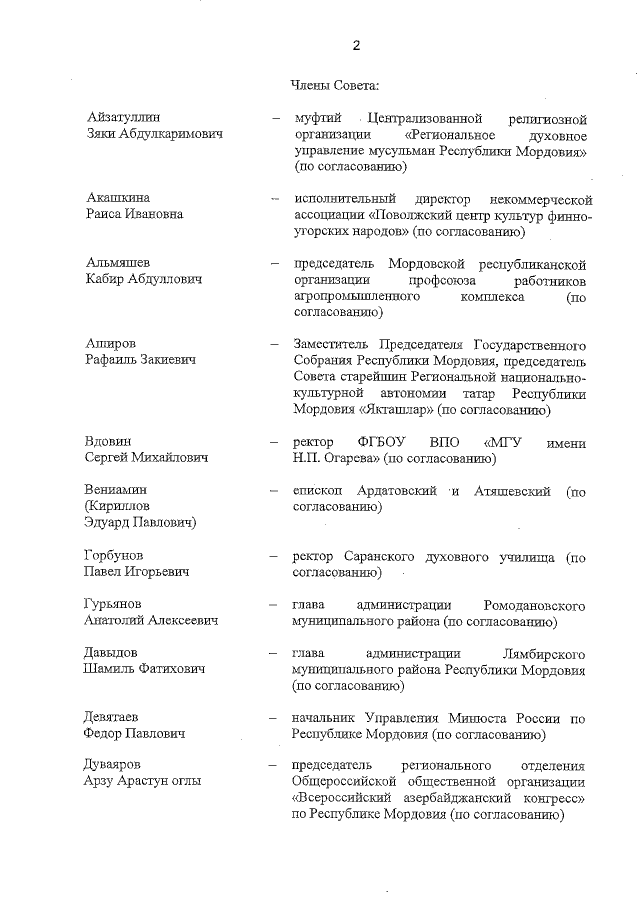 2

Члены Совета:

Айзатуллин Зяки Абдулкаримович – муфтий Централизованной религиозной организации «Региональное духовное управление мусульман Республики Мордовия» (по согласованию)

Акашкина Раиса Ивановна – исполнительный директор некоммерческой ассоциации «Поволжский центр культур финно-угорских народов» (по согласованию)

Альмяшев Кабир Абдуллович – председатель Мордовской республиканской организации профсоюза работников агропромышленного комплекса (по согласованию)

Аширов Рафаиль Закиевич – Заместитель Председателя Государственного Собрания Республики Мордовия, председатель Совета старейшин Региональной национально-культурной автономии татар Республики Мордовия «Якташлар» (по согласованию)

Вдовин Сергей Михайлович – ректор ФГБОУ ВПО «МГУ имени Н.П. Огарева» (по согласованию)

Вениамин (Кириллов Эдуард Павлович) – епископ Ардатовский и Атяшевский (по согласованию)

Горбунов Павел Игорьевич – ректор Саранского духовного училища (по согласованию)

Гурьянов Анатолий Алексеевич – глава администрации Ромодановского муниципального района (по согласованию)

Давыдов Шамиль Фатихович – глава администрации Лямбирского муниципального района Республики Мордовия (по согласованию)

Девятаев Федор Павлович – начальник Управления Минюста России по Республике Мордовия (по согласованию)

Дуваяров Арзу Арастун оглы – председатель регионального отделения Общероссийской общественной организации «Всероссийский азербайджанский конгресс» по Республике Мордовия (по согласованию)